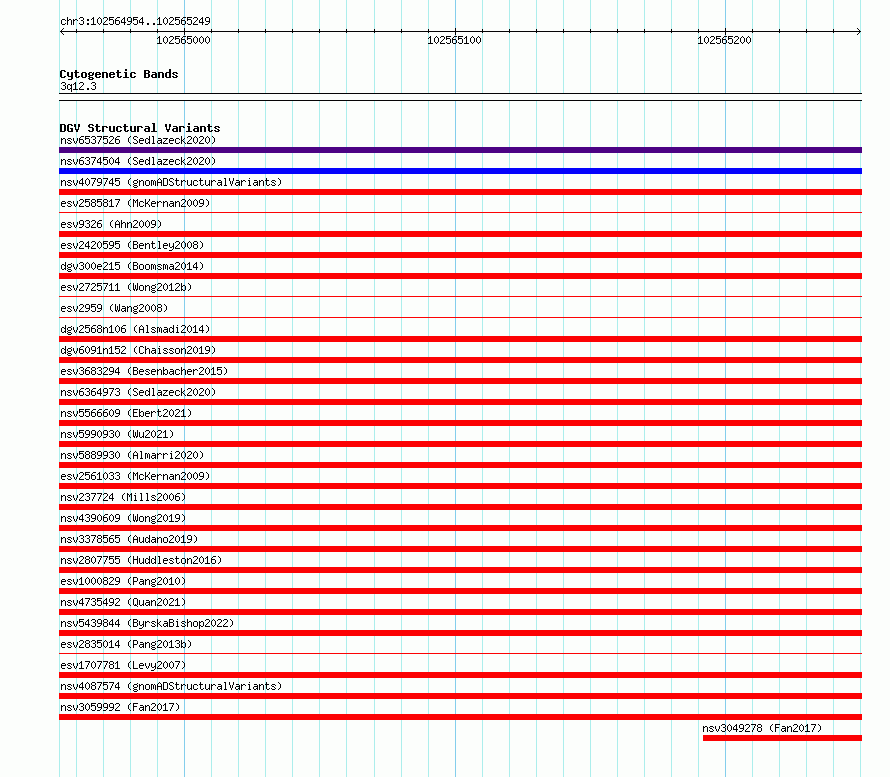 chr3:102564954..102565249

102565000

102565100

102565200

Cytogenetic Bands
3q12.3

DGV Structural Variants
nsv6537526 (Sedlazeck2020)
nsv6374504 (Sedlazeck2020)
nsv4079745 (gnomADStructuralVariants)
esv2585817 (McKernan2009)
esv9326 (Ahn2009)
esv2420595 (Bentley2008)
dgv300e215 (Boomsma2014)
esv2725711 (Wong2012b)
esv2959 (Wang2008)
dgv2568n106 (Alsmadi2014)
dgv6091n152 (Chaisson2019)
esv3683294 (Besenbacher2015)
nsv6364973 (Sedlazeck2020)
nsv5566609 (Ebert2021)
nsv5990930 (Wu2021)
nsv5889930 (Almarri2020)
esv2561033 (McKernan2009)
nsv237724 (Mills2006)
nsv4390609 (Wong2019)
nsv3378565 (Audano2019)
nsv2807755 (Huddleston2016)
esv1000829 (Pang2010)
nsv4735492 (Quan2021)
nsv5439844 (ByrskaBishop2022)
esv2835014 (Pang2013b)
esv1707781 (Levy2007)
nsv4087574 (gnomADStructuralVariants)
nsv3059992 (Fan2017)
nsv3049278 (Fan2017)